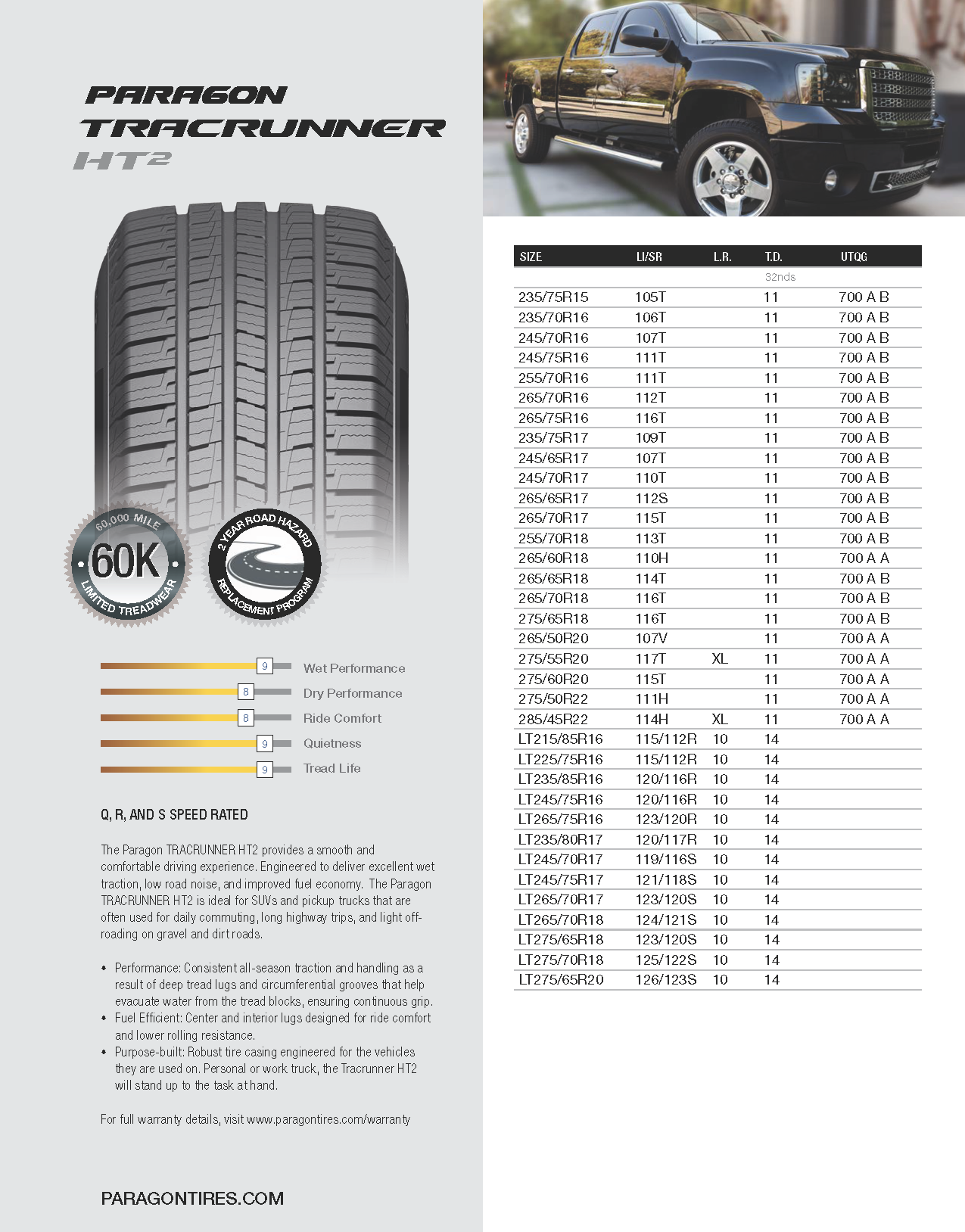 PARAGON
TRACRUNNER
HT2

60,000 MILE
60K
LIMITED TREADWEAR

2 YEAR ROAD HAZARD
REPLACEMENT PROGRAM

9 Wet Performance
8 Dry Performance
8 Ride Comfort
9 Quietness
9 Tread Life

Q, R, AND S SPEED RATED

The Paragon TRACRUNNER HT2 provides a smooth and comfortable driving experience. Engineered to deliver excellent wet traction, low road noise, and improved fuel economy. The Paragon TRACRUNNER HT2 is ideal for SUVs and pickup trucks that are often used for daily commuting, long highway trips, and light off-roading on gravel and dirt roads.

• Performance: Consistent all-season traction and handling as a result of deep tread lugs and circumferential grooves that help evacuate water from the tread blocks, ensuring continuous grip.
• Fuel Efficient: Center and interior lugs designed for ride comfort and lower rolling resistance.
• Purpose-built: Robust tire casing engineered for the vehicles they are used on. Personal or work truck, the Tracrunner HT2 will stand up to the task at hand.

For full warranty details, visit www.paragontires.com/warranty

PARAGONTIRES.COM

| SIZE | LI/SR | L.R. | T.D. | UTQG |
|---|---|---|---|---|
| | | | 32nds | |
| 235/75R15 | 105T | | 11 | 700 A B |
| 235/70R16 | 106T | | 11 | 700 A B |
| 245/70R16 | 107T | | 11 | 700 A B |
| 245/75R16 | 111T | | 11 | 700 A B |
| 255/70R16 | 111T | | 11 | 700 A B |
| 265/70R16 | 112T | | 11 | 700 A B |
| 265/75R16 | 116T | | 11 | 700 A B |
| 235/75R17 | 109T | | 11 | 700 A B |
| 245/65R17 | 107T | | 11 | 700 A B |
| 245/70R17 | 110T | | 11 | 700 A B |
| 265/65R17 | 112S | | 11 | 700 A B |
| 265/70R17 | 115T | | 11 | 700 A B |
| 255/70R18 | 113T | | 11 | 700 A B |
| 265/60R18 | 110H | | 11 | 700 A A |
| 265/65R18 | 114T | | 11 | 700 A B |
| 265/70R18 | 116T | | 11 | 700 A B |
| 275/65R18 | 116T | | 11 | 700 A B |
| 265/50R20 | 107V | | 11 | 700 A A |
| 275/55R20 | 117T | XL | 11 | 700 A A |
| 275/60R20 | 115T | | 11 | 700 A A |
| 275/50R22 | 111H | | 11 | 700 A A |
| 285/45R22 | 114H | XL | 11 | 700 A A |
| LT215/85R16 | 115/112R | 10 | 14 | |
| LT225/75R16 | 115/112R | 10 | 14 | |
| LT235/85R16 | 120/116R | 10 | 14 | |
| LT245/75R16 | 120/116R | 10 | 14 | |
| LT265/75R16 | 123/120R | 10 | 14 | |
| LT235/80R17 | 120/117R | 10 | 14 | |
| LT245/70R17 | 119/116S | 10 | 14 | |
| LT245/75R17 | 121/118S | 10 | 14 | |
| LT265/70R17 | 123/120S | 10 | 14 | |
| LT265/70R18 | 124/121S | 10 | 14 | |
| LT275/65R18 | 123/120S | 10 | 14 | |
| LT275/70R18 | 125/122S | 10 | 14 | |
| LT275/65R20 | 126/123S | 10 | 14 | |